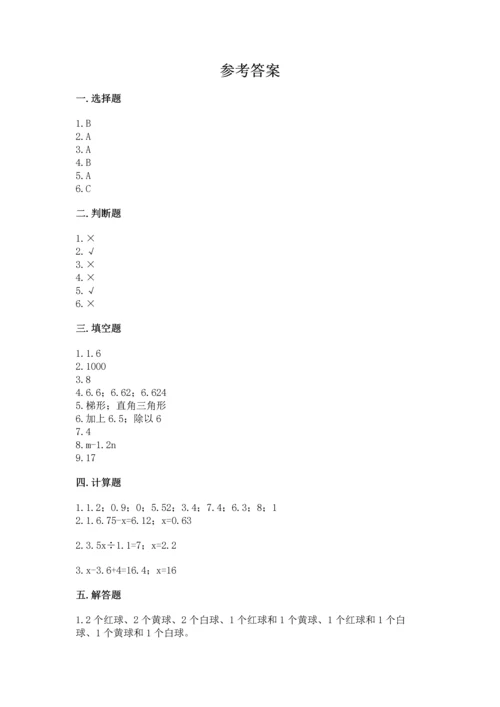 参考答案

一. 选择题

1. B
2. A
3. A
4. B
5. A
6. C

二. 判断题

1. ×
2. √
3. ×
4. ×
5. √
6. ×

三. 填空题

1. 1.6
2. 1000
3. 8
4. 6.6；6.62；6.624
5. 梯形；直角三角形
6. 加上 6.5；除以 6
7. 4
8. m-1.2n
9. 17

四. 计算题

1. 1.2；0.9；0；5.52；3.4；7.4；6.3；8；1
2. 1. 6.75-x=6.12；x=0.63

2. 3.5x÷1.1=7；x=2.2

3. x-3.6+4=16.4；x=16

五. 解答题

1. 2 个红球、2 个黄球、2 个白球、1 个红球和 1 个黄球、1 个红球和 1 个白球、1 个黄球和 1 个白球。